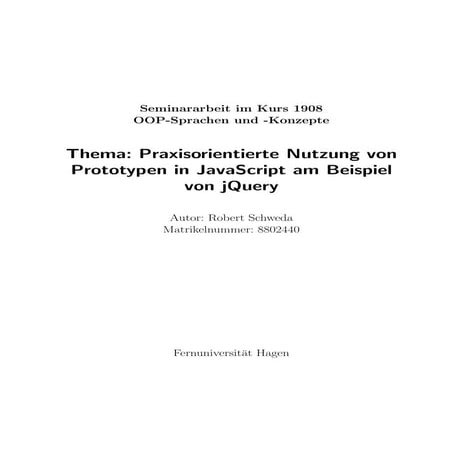 Seminararbeit im Kurs 1908
OOP-Sprachen und -Konzepte

Thema: Praxisorientierte Nutzung von Prototypen in JavaScript am Beispiel von jQuery

Autor: Robert Schweda
Matrikelnummer: 8802440

Fernuniversität Hagen